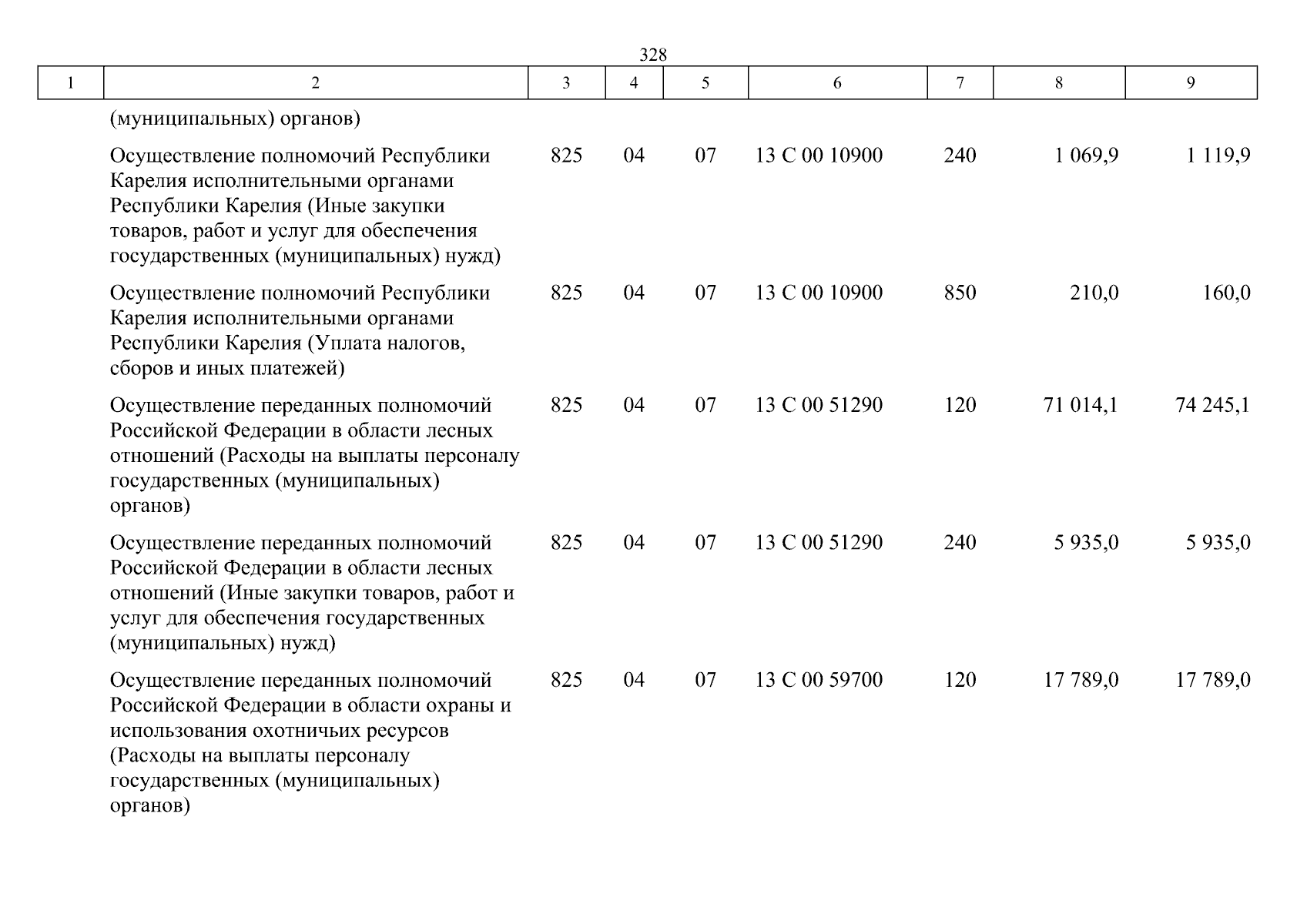 328

| 1 | 2 | 3 | 4 | 5 | 6 | 7 | 8 | 9 |
|---|---|---|---|---|---|---|---|---|
|  | (муниципальных) органов) |  |  |  |  |  |  |  |
|  | Осуществление полномочий Республики Карелия исполнительными органами Республики Карелия (Иные закупки товаров, работ и услуг для обеспечения государственных (муниципальных) нужд) | 825 | 04 | 07 | 13 С 00 10900 | 240 | 1 069,9 | 1 119,9 |
|  | Осуществление полномочий Республики Карелия исполнительными органами Республики Карелия (Уплата налогов, сборов и иных платежей) | 825 | 04 | 07 | 13 С 00 10900 | 850 | 210,0 | 160,0 |
|  | Осуществление переданных полномочий Российской Федерации в области лесных отношений (Расходы на выплаты персоналу государственных (муниципальных) органов) | 825 | 04 | 07 | 13 С 00 51290 | 120 | 71 014,1 | 74 245,1 |
|  | Осуществление переданных полномочий Российской Федерации в области лесных отношений (Иные закупки товаров, работ и услуг для обеспечения государственных (муниципальных) нужд) | 825 | 04 | 07 | 13 С 00 51290 | 240 | 5 935,0 | 5 935,0 |
|  | Осуществление переданных полномочий Российской Федерации в области охраны и использования охотничьих ресурсов (Расходы на выплаты персоналу государственных (муниципальных) органов) | 825 | 04 | 07 | 13 С 00 59700 | 120 | 17 789,0 | 17 789,0 |